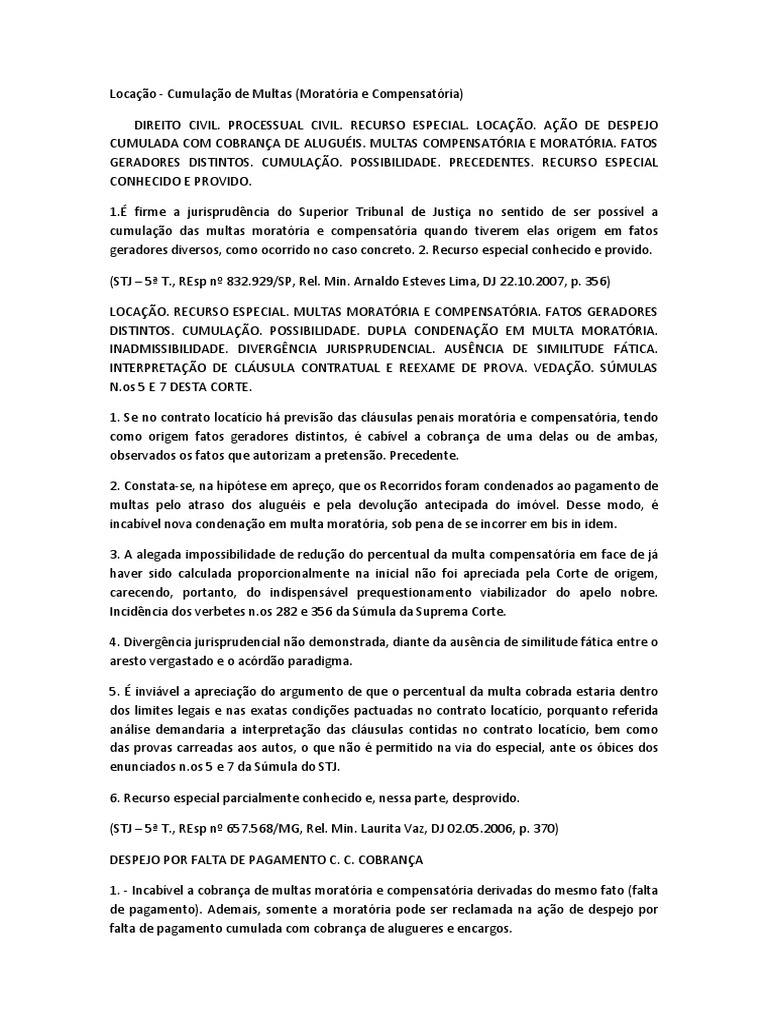 Locação - Cumulação de Multas (Moratória e Compensatória)

DIREITO CIVIL. PROCESSUAL CIVIL. RECURSO ESPECIAL. LOCAÇÃO. AÇÃO DE DESPEJO CUMULADA COM COBRANÇA DE ALUGUÉIS. MULTAS COMPENSATÓRIA E MORATÓRIA. FATOS GERADORES DISTINTOS. CUMULAÇÃO. POSSIBILIDADE. PRECEDENTES. RECURSO ESPECIAL CONHECIDO E PROVIDO.

1.É firme a jurisprudência do Superior Tribunal de Justiça no sentido de ser possível a cumulação das multas moratória e compensatória quando tiverem elas origem em fatos geradores diversos, como ocorrido no caso concreto. 2. Recurso especial conhecido e provido.

(STJ – 5ª T., REsp nº 832.929/SP, Rel. Min. Arnaldo Esteves Lima, DJ 22.10.2007, p. 356)

LOCAÇÃO. RECURSO ESPECIAL. MULTAS MORATÓRIA E COMPENSATÓRIA. FATOS GERADORES DISTINTOS. CUMULAÇÃO. POSSIBILIDADE. DUPLA CONDENAÇÃO EM MULTA MORATÓRIA. INADMISSIBILIDADE. DIVERGÊNCIA JURISPRUDENCIAL. AUSÊNCIA DE SIMILITUDE FÁTICA. INTERPRETAÇÃO DE CLÁUSULA CONTRATUAL E REEXAME DE PROVA. VEDAÇÃO. SÚMULAS N.os 5 E 7 DESTA CORTE.

1. Se no contrato locatício há previsão das cláusulas penais moratória e compensatória, tendo como origem fatos geradores distintos, é cabível a cobrança de uma delas ou de ambas, observados os fatos que autorizam a pretensão. Precedente.

2. Constata-se, na hipótese em apreço, que os Recorridos foram condenados ao pagamento de multas pelo atraso dos aluguéis e pela devolução antecipada do imóvel. Desse modo, é incabível nova condenação em multa moratória, sob pena de se incorrer em bis in idem.

3. A alegada impossibilidade de redução do percentual da multa compensatória em face de já haver sido calculada proporcionalmente na inicial não foi apreciada pela Corte de origem, carecendo, portanto, do indispensável prequestionamento viabilizador do apelo nobre. Incidência dos verbetes n.os 282 e 356 da Súmula da Suprema Corte.

4. Divergência jurisprudencial não demonstrada, diante da ausência de similitude fática entre o aresto vergastado e o acórdão paradigma.

5. É inviável a apreciação do argumento de que o percentual da multa cobrada estaria dentro dos limites legais e nas exatas condições pactuadas no contrato locatício, porquanto referida análise demandaria a interpretação das cláusulas contidas no contrato locatício, bem como das provas carreadas aos autos, o que não é permitido na via do especial, ante os óbices dos enunciados n.os 5 e 7 da Súmula do STJ.

6. Recurso especial parcialmente conhecido e, nessa parte, desprovido.

(STJ – 5ª T., REsp nº 657.568/MG, Rel. Min. Laurita Vaz, DJ 02.05.2006, p. 370)

DESPEJO POR FALTA DE PAGAMENTO C. C. COBRANÇA

1. - Incabível a cobrança de multas moratória e compensatória derivadas do mesmo fato (falta de pagamento). Ademais, somente a moratória pode ser reclamada na ação de despejo por falta de pagamento cumulada com cobrança de alugueres e encargos.